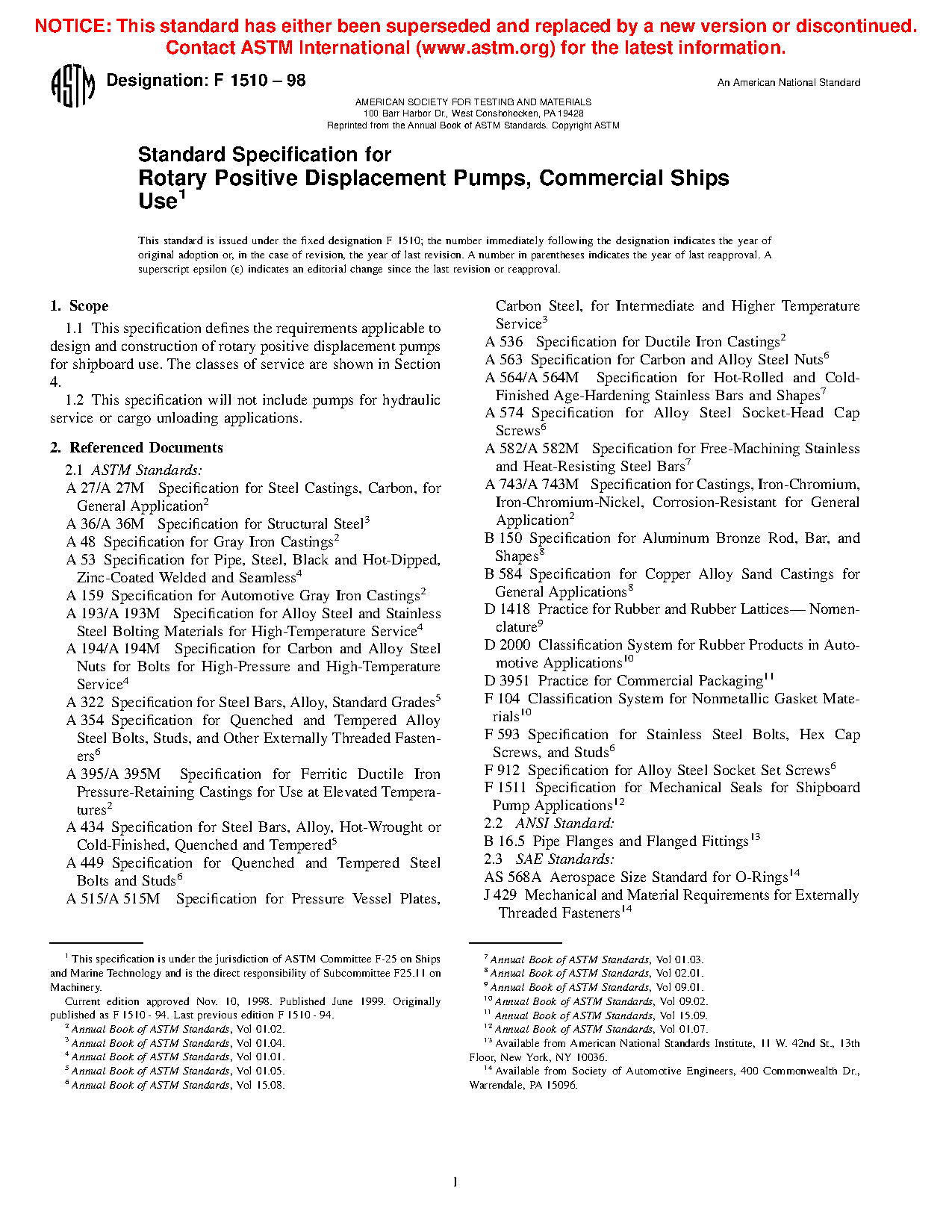 NOTICE: This standard has either been superseded and replaced by a new version or discontinued. Contact ASTM International (www.astm.org) for the latest information.

ASTM Designation: F 1510 – 98

An American National Standard

AMERICAN SOCIETY FOR TESTING AND MATERIALS
100 Barr Harbor Dr., West Conshohocken, PA 19428
Reprinted from the Annual Book of ASTM Standards. Copyright ASTM

Standard Specification for
Rotary Positive Displacement Pumps, Commercial Ships Use$^1$

This standard is issued under the fixed designation F 1510; the number immediately following the designation indicates the year of original adoption or, in the case of revision, the year of last revision. A number in parentheses indicates the year of last reapproval. A superscript epsilon (ε) indicates an editorial change since the last revision or reapproval.

1. Scope

1.1 This specification defines the requirements applicable to design and construction of rotary positive displacement pumps for shipboard use. The classes of service are shown in Section 4.

1.2 This specification will not include pumps for hydraulic service or cargo unloading applications.

2. Referenced Documents

2.1 ASTM Standards:
A 27/A 27M Specification for Steel Castings, Carbon, for General Application$^2$
A 36/A 36M Specification for Structural Steel$^3$
A 48 Specification for Gray Iron Castings$^2$
A 53 Specification for Pipe, Steel, Black and Hot-Dipped, Zinc-Coated Welded and Seamless$^4$
A 159 Specification for Automotive Gray Iron Castings$^2$
A 193/A 193M Specification for Alloy Steel and Stainless Steel Bolting Materials for High-Temperature Service$^4$
A 194/A 194M Specification for Carbon and Alloy Steel Nuts for Bolts for High-Pressure and High-Temperature Service$^4$
A 322 Specification for Steel Bars, Alloy, Standard Grades$^5$
A 354 Specification for Quenched and Tempered Alloy Steel Bolts, Studs, and Other Externally Threaded Fasteners$^6$
A 395/A 395M Specification for Ferritic Ductile Iron Pressure-Retaining Castings for Use at Elevated Temperatures$^2$
A 434 Specification for Steel Bars, Alloy, Hot-Wrought or Cold-Finished, Quenched and Tempered$^5$
A 449 Specification for Quenched and Tempered Steel Bolts and Studs$^6$
A 515/A 515M Specification for Pressure Vessel Plates, Carbon Steel, for Intermediate and Higher Temperature Service$^3$
A 536 Specification for Ductile Iron Castings$^2$
A 563 Specification for Carbon and Alloy Steel Nuts$^6$
A 564/A 564M Specification for Hot-Rolled and Cold-Finished Age-Hardening Stainless Bars and Shapes$^7$
A 574 Specification for Alloy Steel Socket-Head Cap Screws$^6$
A 582/A 582M Specification for Free-Machining Stainless and Heat-Resisting Steel Bars$^7$
A 743/A 743M Specification for Castings, Iron-Chromium, Iron-Chromium-Nickel, Corrosion-Resistant for General Application$^2$
B 150 Specification for Aluminum Bronze Rod, Bar, and Shapes$^8$
B 584 Specification for Copper Alloy Sand Castings for General Applications$^8$
D 1418 Practice for Rubber and Rubber Lattices— Nomenclature$^9$
D 2000 Classification System for Rubber Products in Automotive Applications$^{10}$
D 3951 Practice for Commercial Packaging$^{11}$
F 104 Classification System for Nonmetallic Gasket Materials$^{10}$
F 593 Specification for Stainless Steel Bolts, Hex Cap Screws, and Studs$^6$
F 912 Specification for Alloy Steel Socket Set Screws$^6$
F 1511 Specification for Mechanical Seals for Shipboard Pump Applications$^{12}$
2.2 ANSI Standard:
B 16.5 Pipe Flanges and Flanged Fittings$^{13}$
2.3 SAE Standards:
AS 568A Aerospace Size Standard for O-Rings$^{14}$
J 429 Mechanical and Material Requirements for Externally Threaded Fasteners$^{14}$

$^1$ This specification is under the jurisdiction of ASTM Committee F-25 on Ships and Marine Technology and is the direct responsibility of Subcommittee F25.11 on Machinery.
Current edition approved Nov. 10, 1998. Published June 1999. Originally published as F 1510 - 94. Last previous edition F 1510 - 94.
$^2$ Annual Book of ASTM Standards, Vol 01.02.
$^3$ Annual Book of ASTM Standards, Vol 01.04.
$^4$ Annual Book of ASTM Standards, Vol 01.01.
$^5$ Annual Book of ASTM Standards, Vol 01.05.
$^6$ Annual Book of ASTM Standards, Vol 15.08.
$^7$ Annual Book of ASTM Standards, Vol 01.03.
$^8$ Annual Book of ASTM Standards, Vol 02.01.
$^9$ Annual Book of ASTM Standards, Vol 09.01.
$^{10}$ Annual Book of ASTM Standards, Vol 09.02.
$^{11}$ Annual Book of ASTM Standards, Vol 15.09.
$^{12}$ Annual Book of ASTM Standards, Vol 01.07.
$^{13}$ Available from American National Standards Institute, 11 W. 42nd St., 13th Floor, New York, NY 10036.
$^{14}$ Available from Society of Automotive Engineers, 400 Commonwealth Dr., Warrendale, PA 15096.

1